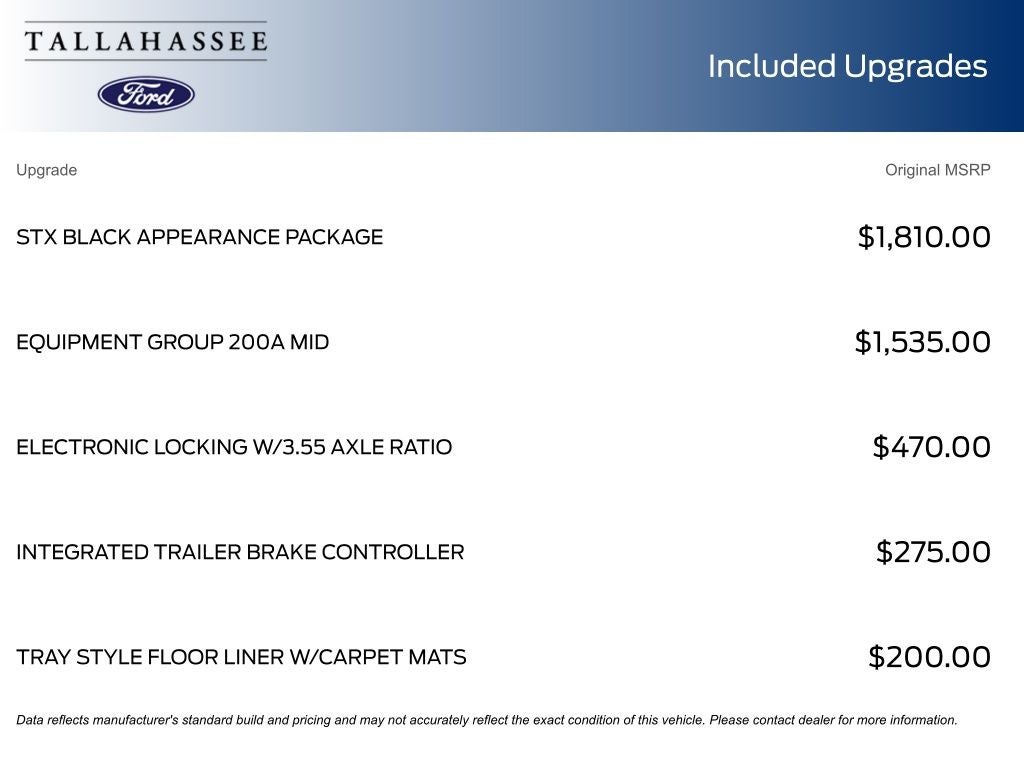 TALLAHASSEE

Ford

Included Upgrades

| Upgrade | Original MSRP |
|---|---|
| STX BLACK APPEARANCE PACKAGE | \$1,810.00 |
| EQUIPMENT GROUP 200A MID | \$1,535.00 |
| ELECTRONIC LOCKING W/3.55 AXLE RATIO | \$470.00 |
| INTEGRATED TRAILER BRAKE CONTROLLER | \$275.00 |
| TRAY STYLE FLOOR LINER W/CARPET MATS | \$200.00 |

Data reflects manufacturer's standard build and pricing and may not accurately reflect the exact condition of this vehicle. Please contact dealer for more information.